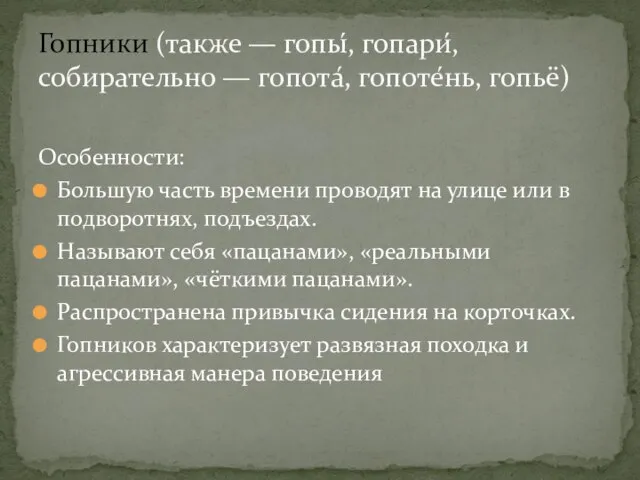 Гопники (также — гопы́, гопари́, собирательно — гопота́, гопоте́нь, гопьё)

Особенности:

Большую часть времени проводят на улице или в подворотнях, подъездах.

Называют себя «пацанами», «реальными пацанами», «чёткими пацанами».

Распространена привычка сидения на корточках.

Гопников характеризует развязная походка и агрессивная манера поведения